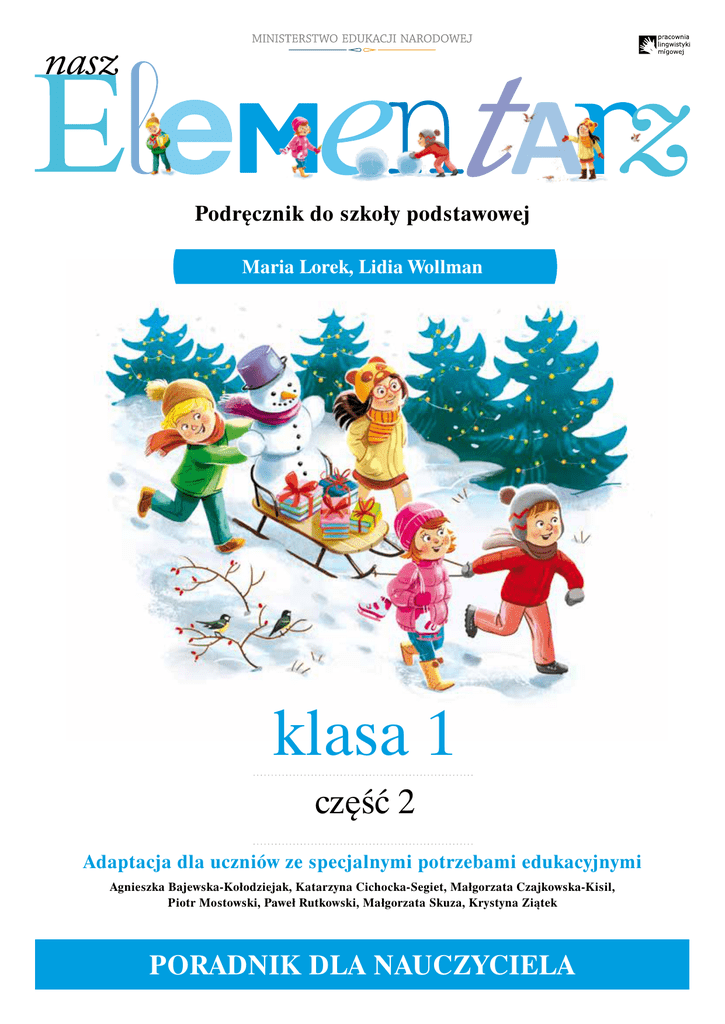 MINISTERSTWO EDUKACJI NARODOWEJ

pracownia lingwistyki migowej

nasz Elementarz

Podręcznik do szkoły podstawowej

Maria Lorek, Lidia Wollman

klasa 1

część 2

Adaptacja dla uczniów ze specjalnymi potrzebami edukacyjnymi

Agnieszka Bajewska-Kołodziejak, Katarzyna Cichocka-Segiet, Małgorzata Czajkowska-Kisil, Piotr Mostowski, Paweł Rutkowski, Małgorzata Skuza, Krystyna Ziątek

PORADNIK DLA NAUCZYCIELA